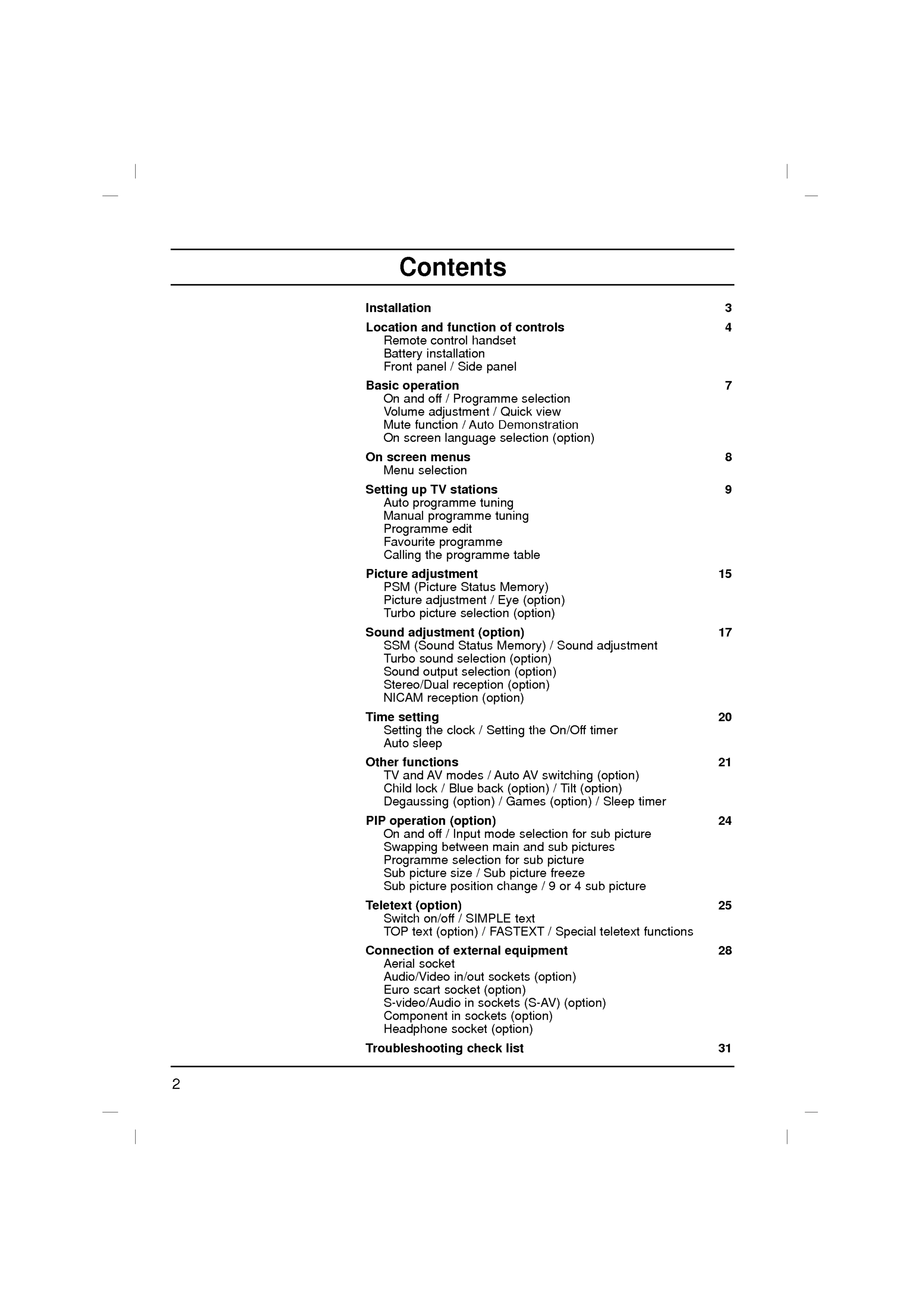 Contents

Installation 3

Location and function of controls 4
Remote control handset
Battery installation
Front panel / Side panel

Basic operation 7
On and off / Programme selection
Volume adjustment / Quick view
Mute function / Auto Demonstration
On screen language selection (option)

On screen menus 8
Menu selection

Setting up TV stations 9
Auto programme tuning
Manual programme tuning
Programme edit
Favourite programme
Calling the programme table

Picture adjustment 15
PSM (Picture Status Memory)
Picture adjustment / Eye (option)
Turbo picture selection (option)

Sound adjustment (option) 17
SSM (Sound Status Memory) / Sound adjustment
Turbo sound selection (option)
Sound output selection (option)
Stereo/Dual reception (option)
NICAM reception (option)

Time setting 20
Setting the clock / Setting the On/Off timer
Auto sleep

Other functions 21
TV and AV modes / Auto AV switching (option)
Child lock / Blue back (option) / Tilt (option)
Degaussing (option) / Games (option) / Sleep timer

PIP operation (option) 24
On and off / Input mode selection for sub picture
Swapping between main and sub pictures
Programme selection for sub picture
Sub picture size / Sub picture freeze
Sub picture position change / 9 or 4 sub picture

Teletext (option) 25
Switch on/off / SIMPLE text
TOP text (option) / FASTEXT / Special teletext functions

Connection of external equipment 28
Aerial socket
Audio/Video in/out sockets (option)
Euro scart socket (option)
S-video/Audio in sockets (S-AV) (option)
Component in sockets (option)
Headphone socket (option)

Troubleshooting check list 31

2